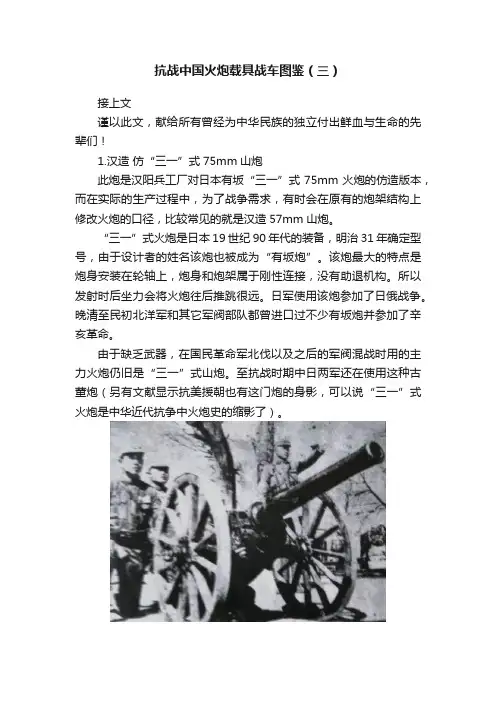 抗战中国火炮载具战车图鉴（三）

接上文

谨以此文，献给所有曾经为中华民族的独立付出鲜血与生命的先辈们！

1.汉造 仿“三一”式 75mm 山炮

此炮是汉阳兵工厂对日本有坂“三一”式 75mm 火炮的仿造版本，而在实际的生产过程中，为了战争需求，有时会在原有的炮架结构上修改火炮的口径，比较常见的就是汉造 57mm 山炮。

“三一”式火炮是日本 19 世纪 90 年代的装备，明治 31 年确定型号，由于设计者的姓名该炮也被成为“有坂炮”。该炮最大的特点是炮身安装在轮轴上，炮身和炮架属于刚性连接，没有助退机构。所以发射时后坐力会将火炮往后推跳很远。日军使用该炮参加了日俄战争。晚清至民初北洋军和其它军阀部队都曾进口过不少有坂炮并参加了辛亥革命。

由于缺乏武器，在国民革命军北伐以及之后的军阀混战时用的主力火炮仍旧是“三一”式山炮。至抗战时期中日两军还在使用这种古董炮（另有文献显示抗美援朝也有这门炮的身影，可以说“三一”式火炮是中华近代抗争中火炮史的缩影了）。